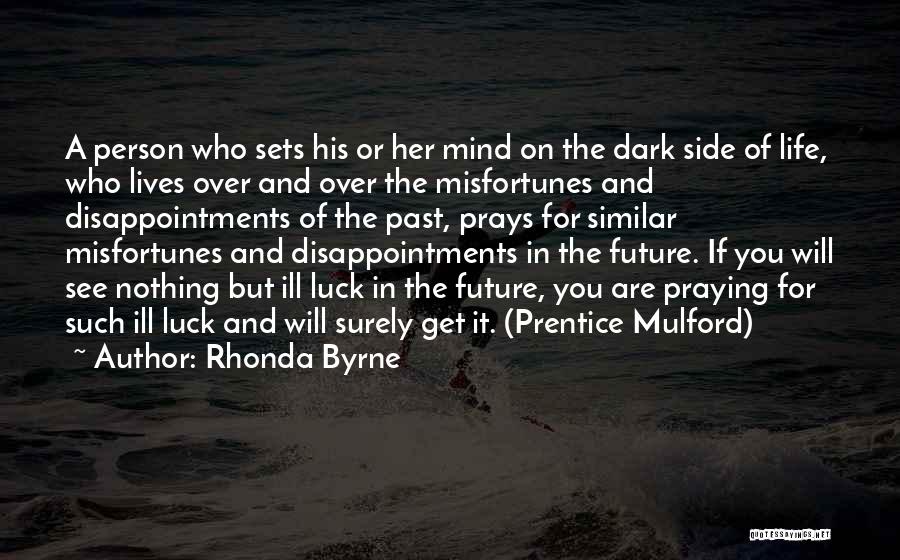 A person who sets his or her mind on the dark side of life, who lives over and over the misfortunes and disappointments of the past, prays for similar misfortunes and disappointments in the future. If you will see nothing but ill luck in the future, you are praying for such ill luck and will surely get it. (Prentice Mulford)

~ Author: Rhonda Byrne

QUOTESSAYINGS.NET